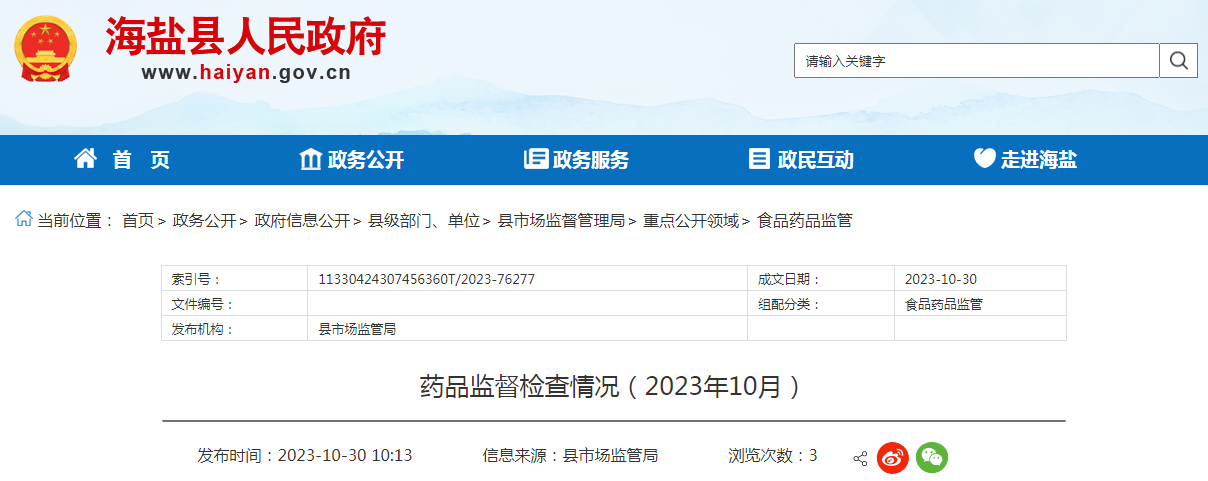 海盐县人民政府
www.haiyan.gov.cn

请输入关键字

首 页
政务公开
政务服务
政民互动
走进海盐

当前位置： 首页 > 政务公开 > 政府信息公开 > 县级部门、单位 > 县市场监督管理局 > 重点公开领域 > 食品药品监管

| 索引号： | 11330424307456360T/2023-76277 | 成文日期： | 2023-10-30 |
|---|---|---|---|
| 文件编号： | | 组配分类： | 食品药品监管 |
| 发布机构： | 县市场监管局 | | |

药品监督检查情况（2023年10月）

发布时间：2023-10-30 10:13
信息来源：县市场监管局
浏览次数：3